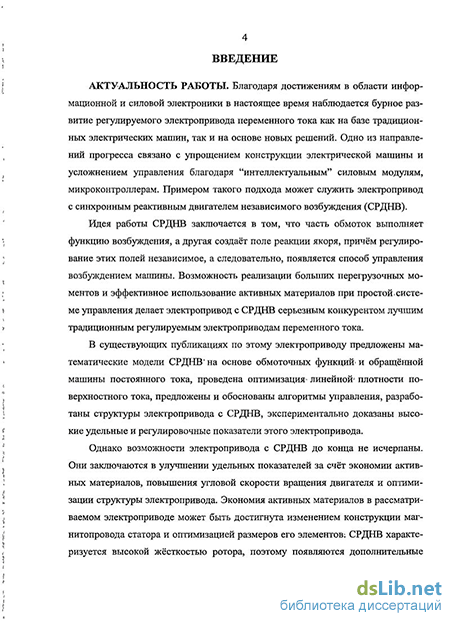 4

ВВЕДЕНИЕ

АКТУАЛЬНОСТЬ РАБОТЫ. Благодаря достижениям в области информационной и силовой электроники в настоящее время наблюдается бурное развитие регулируемого электропривода переменного тока как на базе традиционных электрических машин, так и на основе новых решений. Одно из направлений прогресса связано с упрощением конструкции электрической машины и усложнением управления благодаря "интеллектуальным" силовым модулям, микроконтроллерам. Примером такого подхода может служить электропривод с синхронным реактивным двигателем независимого возбуждения (СРДНВ).

Идея работы СРДНВ заключается в том, что часть обмоток выполняет функцию возбуждения, а другая создаёт поле реакции якоря, причём регулирование этих полей независимое, а следовательно, появляется способ управления возбуждением машины. Возможность реализации больших перегрузочных моментов и эффективное использование активных материалов при простой системе управления делает электропривод с СРДНВ серьезным конкурентом лучшим традиционным регулируемым электроприводам переменного тока.

В существующих публикациях по этому электроприводу предложены математические модели СРДНВ на основе обмоточных функций и обращённой машины постоянного тока, проведена оптимизация линейной плотности поверхностного тока, предложены и обоснованы алгоритмы управления, разработаны структуры электропривода с СРДНВ, экспериментально доказаны высокие удельные и регулировочные показатели этого электропривода.

Однако возможности электропривода с СРДНВ до конца не исчерпаны. Они заключаются в улучшении удельных показателей за счёт экономии активных материалов, повышения угловой скорости вращения двигателя и оптимизации структуры электропривода. Экономия активных материалов в рассматриваемом электроприводе может быть достигнута изменением конструкции магнитопровода статора и оптимизацией размеров его элементов. СРДНВ характеризуется высокой жёсткостью ротора, поэтому появляются дополнительные

dsLib.net
библиотека диссертаций